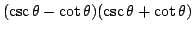 $(\csc\theta - \cot\theta)(\csc\theta + \cot\theta)$